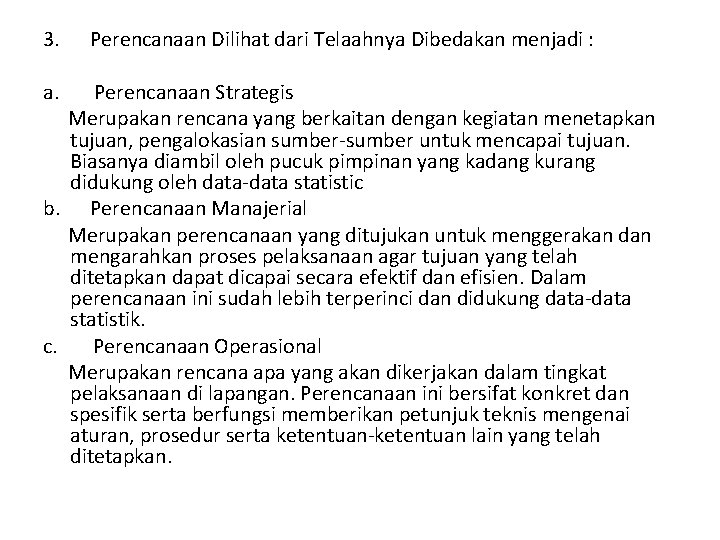 3. Perencanaan Dilihat dari Telaahnya Dibedakan menjadi :

a. Perencanaan Strategis

Merupakan rencana yang berkaitan dengan kegiatan menetapkan tujuan, pengalokasian sumber-sumber untuk mencapai tujuan. Biasanya diambil oleh pucuk pimpinan yang kadang kurang didukung oleh data-data statistic

b. Perencanaan Manajerial

Merupakan perencanaan yang ditujukan untuk menggerakan dan mengarahkan proses pelaksanaan agar tujuan yang telah ditetapkan dapat dicapai secara efektif dan efisien. Dalam perencanaan ini sudah lebih terperinci dan didukung data-data statistik.

c. Perencanaan Operasional

Merupakan rencana apa yang akan dikerjakan dalam tingkat pelaksanaan di lapangan. Perencanaan ini bersifat konkret dan spesifik serta berfungsi memberikan petunjuk teknis mengenai aturan, prosedur serta ketentuan-ketentuan lain yang telah ditetapkan.